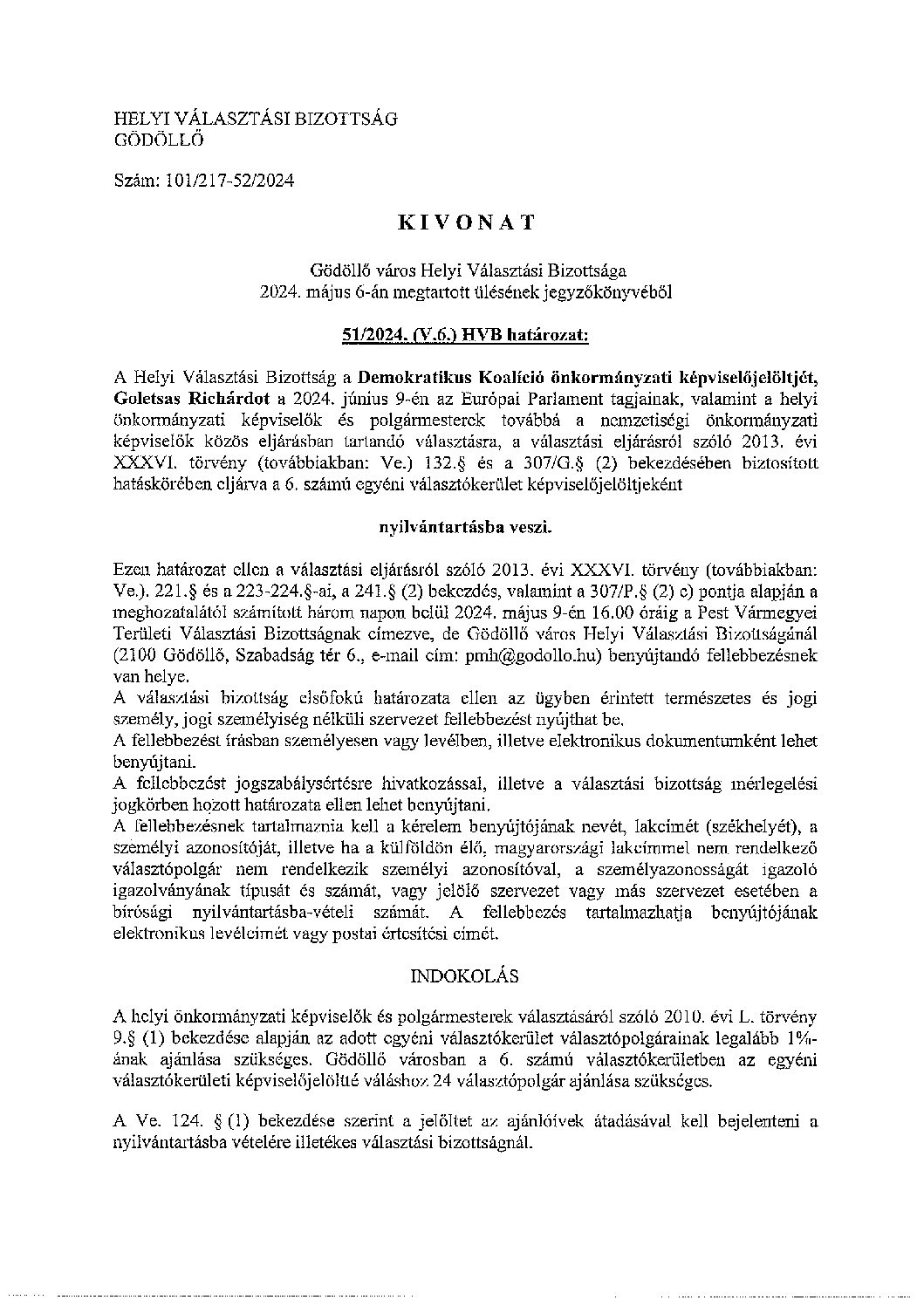 HELYI VÁLASZTÁSI BIZOTTSÁG
GÖDÖLLŐ

Szám: 101/217-52/2024

KIVONAT

Gödöllő város Helyi Választási Bizottsága
2024. május 6-án megtartott ülésének jegyzőkönyvéből

51/2024. (V.6.) HVB határozat:

A Helyi Választási Bizottság a Demokratikus Koalíció önkormányzati képviselőjelöltjét, Goletsas Richárdot a 2024. június 9-én az Európai Parlament tagjainak, valamint a helyi önkormányzati képviselők és polgármesterek továbbá a nemzetiségi önkormányzati képviselők közös eljárásban tartandó választásra, a választási eljárásról szóló 2013. évi XXXVI. törvény (továbbiakban: Ve.) 132.§ és a 307/G.§ (2) bekezdésében biztosított hatáskörében eljárva a 6. számú egyéni választókerület képviselőjelöltjeként

nyilvántartásba veszi.

Ezen határozat ellen a választási eljárásról szóló 2013. évi XXXVI. törvény (továbbiakban: Ve.). 221.§ és a 223-224.§-ai, a 241.§ (2) bekezdés, valamint a 307/P.§ (2) c) pontja alapján a meghozatalától számított három napon belül 2024. május 9-én 16.00 óráig a Pest Vármegyei Területi Választási Bizottságnak címezve, de Gödöllő város Helyi Választási Bizottságánál (2100 Gödöllő, Szabadság tér 6., e-mail cím: pmh@godollo.hu) benyújtandó fellebbezésnek van helye.
A választási bizottság elsőfokú határozata ellen az ügyben érintett természetes és jogi személy, jogi személyiség nélküli szervezet fellebbezést nyújthat be.
A fellebbezést írásban személyesen vagy levélben, illetve elektronikus dokumentumként lehet benyújtani.
A fellebbezést jogszabálysértésre hivatkozással, illetve a választási bizottság mérlegelési jogkörben hozott határozata ellen lehet benyújtani.
A fellebbezésnek tartalmaznia kell a kérelem benyújtójának nevét, lakcímét (székhelyét), a személyi azonosítóját, illetve ha a külföldön élő, magyarországi lakcímmel nem rendelkező választópolgár nem rendelkezik személyi azonosítóval, a személyazonosságát igazoló igazolványának típusát és számát, vagy jelölő szervezet vagy más szervezet esetében a bírósági nyilvántartásba-vételi számát. A fellebbezés tartalmazhatja benyújtójának elektronikus levélcímét vagy postai értesítési címét.

INDOKOLÁS

A helyi önkormányzati képviselők és polgármesterek választásáról szóló 2010. évi L. törvény 9.§ (1) bekezdése alapján az adott egyéni választókerület választópolgárainak legalább 1%-ának ajánlása szükséges. Gödöllő városban a 6. számú választókerületben az egyéni választókerületi képviselőjelöltté váláshoz 24 választópolgár ajánlása szükséges.

A Ve. 124. § (1) bekezdése szerint a jelöltet az ajánlóívek átadásával kell bejelenteni a nyilvántartásba vételére illetékes választási bizottságnál.